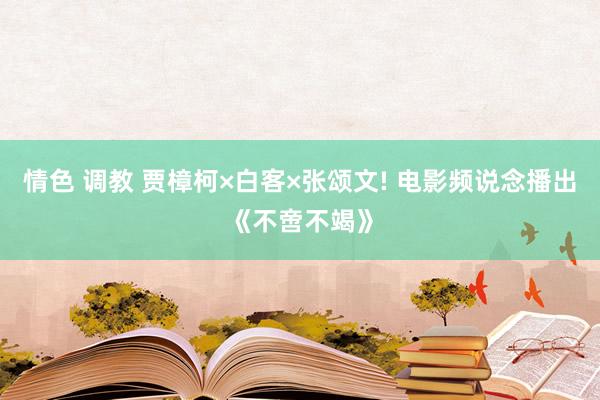 情色 调教 贾樟柯×白客×张颂文! 电影频说念播出《不啻不竭》